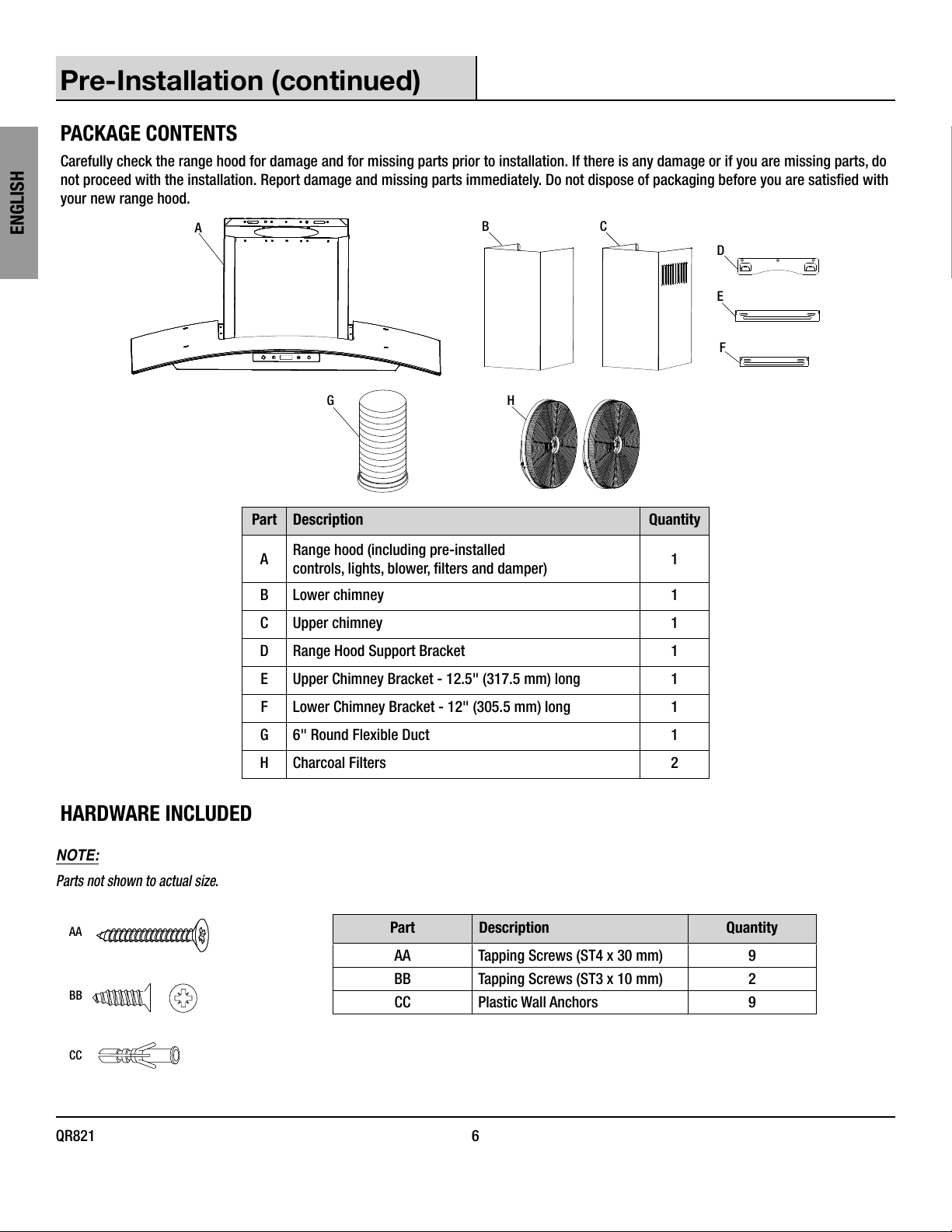 Pre-Installation (continued)

ENGLISH

PACKAGE CONTENTS

Carefully check the range hood for damage and for missing parts prior to installation. If there is any damage or if you are missing parts, do not proceed with the installation. Report damage and missing parts immediately. Do not dispose of packaging before you are satisfied with your new range hood.

A B C D E F G H

| Part | Description | Quantity |
|---|---|---|
| A | Range hood (including pre-installed controls, lights, blower, filters and damper) | 1 |
| B | Lower chimney | 1 |
| C | Upper chimney | 1 |
| D | Range Hood Support Bracket | 1 |
| E | Upper Chimney Bracket - 12.5" (317.5 mm) long | 1 |
| F | Lower Chimney Bracket - 12" (305.5 mm) long | 1 |
| G | 6" Round Flexible Duct | 1 |
| H | Charcoal Filters | 2 |

HARDWARE INCLUDED

NOTE:

Parts not shown to actual size.

AA

BB

CC

| Part | Description | Quantity |
|---|---|---|
| AA | Tapping Screws (ST4 x 30 mm) | 9 |
| BB | Tapping Screws (ST3 x 10 mm) | 2 |
| CC | Plastic Wall Anchors | 9 |

QR821 6